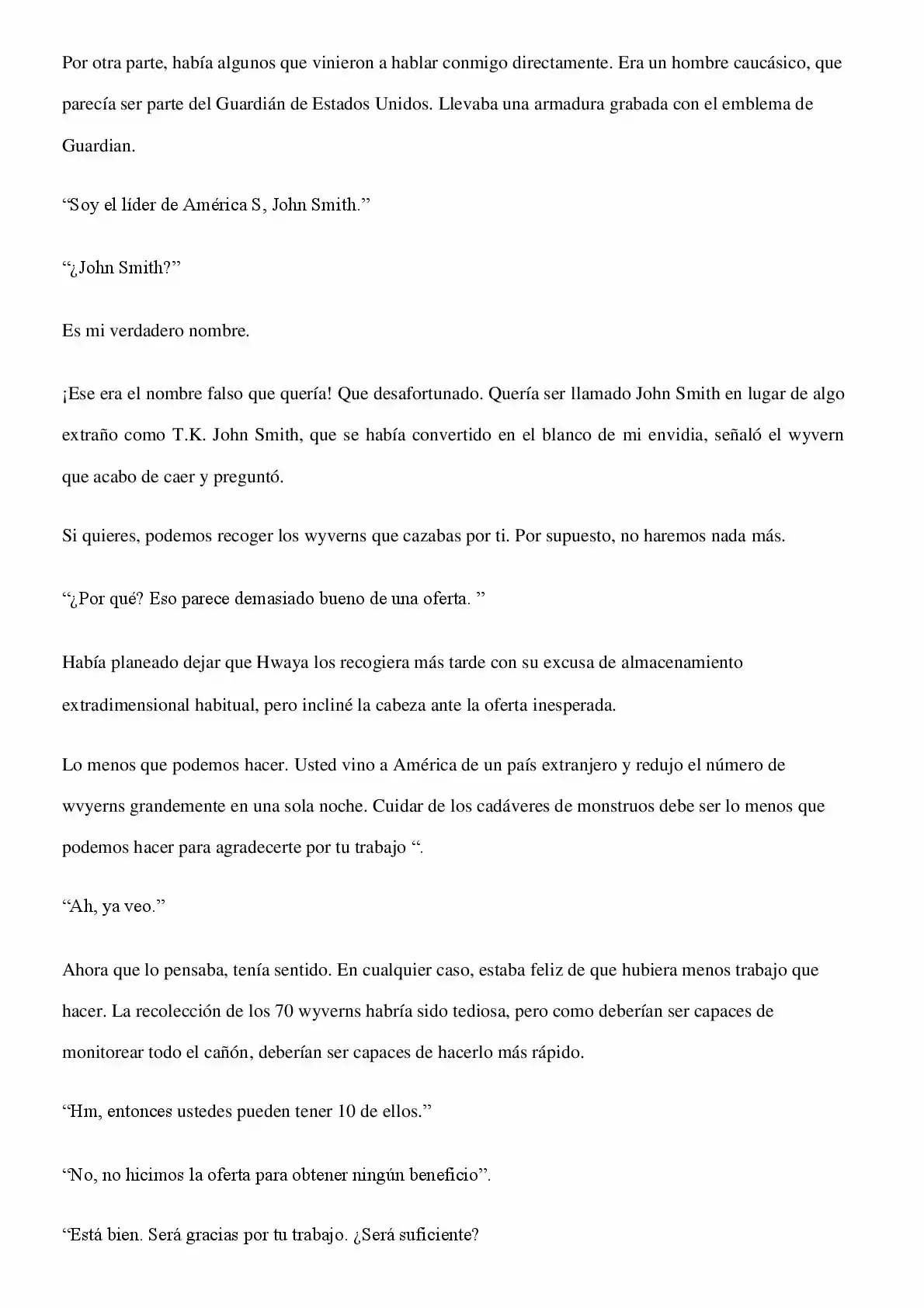 Por otra parte, había algunos que vinieron a hablar conmigo directamente. Era un hombre caucásico, que parecía ser parte del Guardián de Estados Unidos. Llevaba una armadura grabada con el emblema de Guardian.

"Soy el líder de América S, John Smith."

"¿John Smith?"

Es mi verdadero nombre.

¡Ese era el nombre falso que quería! Que desafortunado. Quería ser llamado John Smith en lugar de algo extraño como T.K. John Smith, que se había convertido en el blanco de mi envidia, señaló el wyvern que acabo de caer y preguntó.

Si quieres, podemos recoger los wyverns que cazabas por ti. Por supuesto, no haremos nada más.

"¿Por qué? Eso parece demasiado bueno de una oferta. "

Había planeado dejar que Hwaya los recogiera más tarde con su excusa de almacenamiento extradimensional habitual, pero incliné la cabeza ante la oferta inesperada.

Lo menos que podemos hacer. Usted vino a América de un país extranjero y redujo el número de wvyerns grandemente en una sola noche. Cuidar de los cadáveres de monstruos debe ser lo menos que podemos hacer para agradecerte por tu trabajo ".

"Ah, ya veo."

Ahora que lo pensaba, tenía sentido. En cualquier caso, estaba feliz de que hubiera menos trabajo que hacer. La recolección de los 70 wyverns habría sido tediosa, pero como deberían ser capaces de monitorear todo el cañón, deberían ser capaces de hacerlo más rápido.

"Hm, entonces ustedes pueden tener 10 de ellos."

"No, no hicimos la oferta para obtener ningún beneficio".

"Está bien. Será gracias por tu trabajo. ¿Será suficiente?